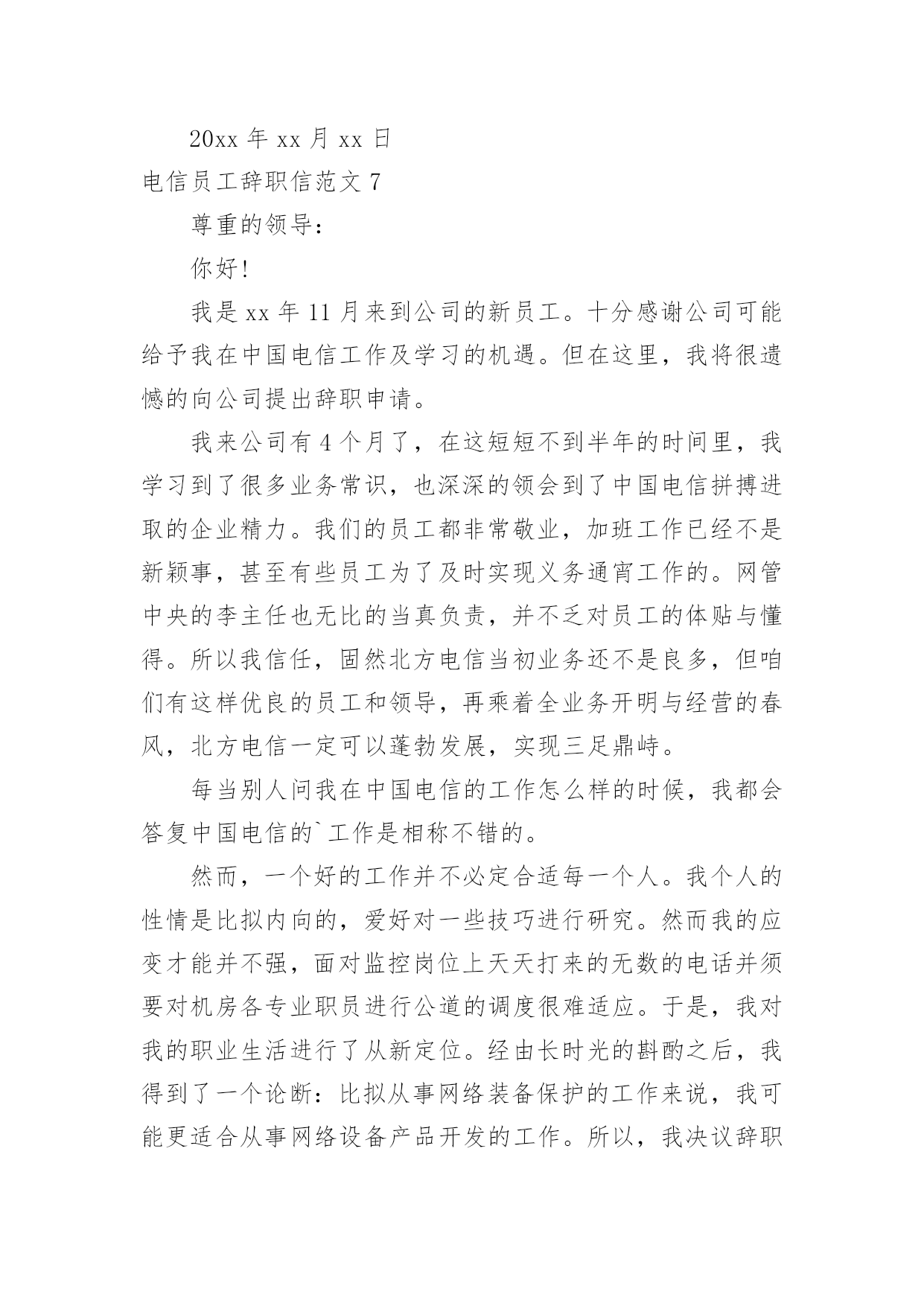 20xx 年 xx 月 xx 日

电信员工辞职信范文 7

尊重的领导：

你好！

我是 xx 年 11 月来到公司的新员工。十分感谢公司可能给予我在中国电信工作及学习的机遇。但在这里，我将很遗憾的向公司提出辞职申请。

我来公司有 4 个月了，在这短短不到半年的时间里，我学习到了很多业务常识，也深深的领会到了中国电信拼搏进取的企业精力。我们的员工都非常敬业，加班工作已经不是新颖事，甚至有些员工为了及时实现义务通宵工作的。网管中央的李主任也无比的当真负责，并不乏对员工的体贴与懂得。所以我信任，固然北方电信当初业务还不是良多，但咱们有这样优良的员工和领导，再乘着全业务开明与经营的春风，北方电信一定可以蓬勃发展，实现三足鼎峙。

每当别人问我在中国电信的工作怎么样的时候，我都会答复中国电信的`工作是相称不错的。

然而，一个好的工作并不必定合适每一个人。我个人的性情是比拟内向的，爱好对一些技巧进行研究。然而我的应变才能并不强，面对监控岗位上天天打来的无数的电话并须要对机房各专业职员进行公道的调度很难适应。于是，我对我的职业生活进行了从新定位。经由长时光的斟酌之后，我得到了一个论断：比拟从事网络装备保护的工作来说，我可能更适合从事网络设备产品开发的工作。所以，我决议辞职